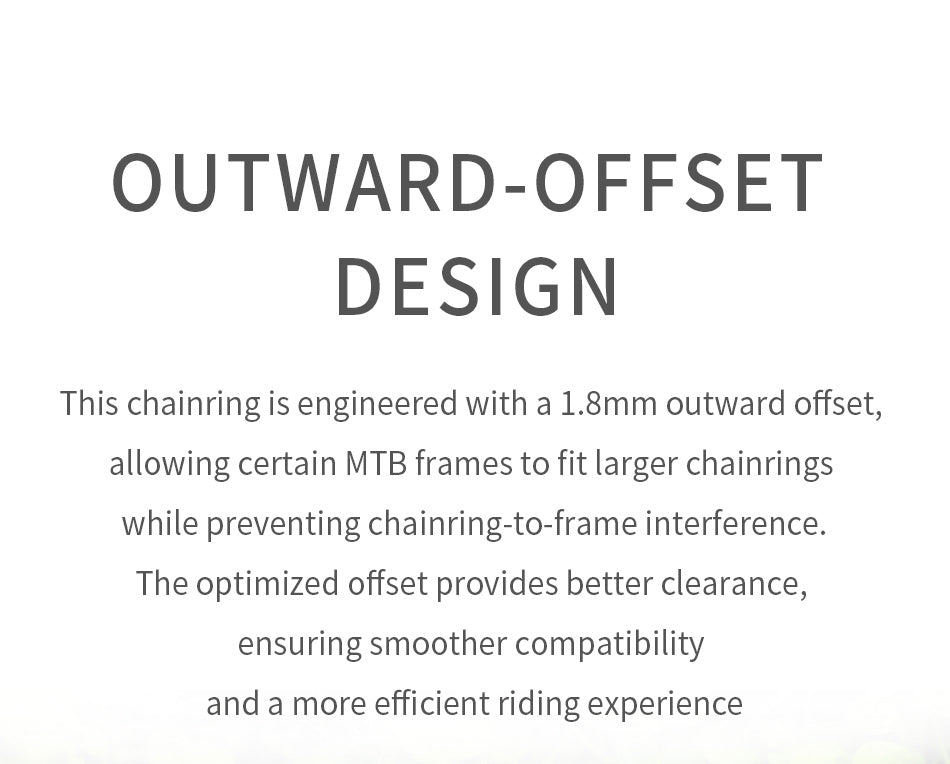 OUTWARD-OFFSET DESIGN

This chainring is engineered with a 1.8mm outward offset, allowing certain MTB frames to fit larger chainrings while preventing chainring-to-frame interference. The optimized offset provides better clearance, ensuring smoother compatibility and a more efficient riding experience